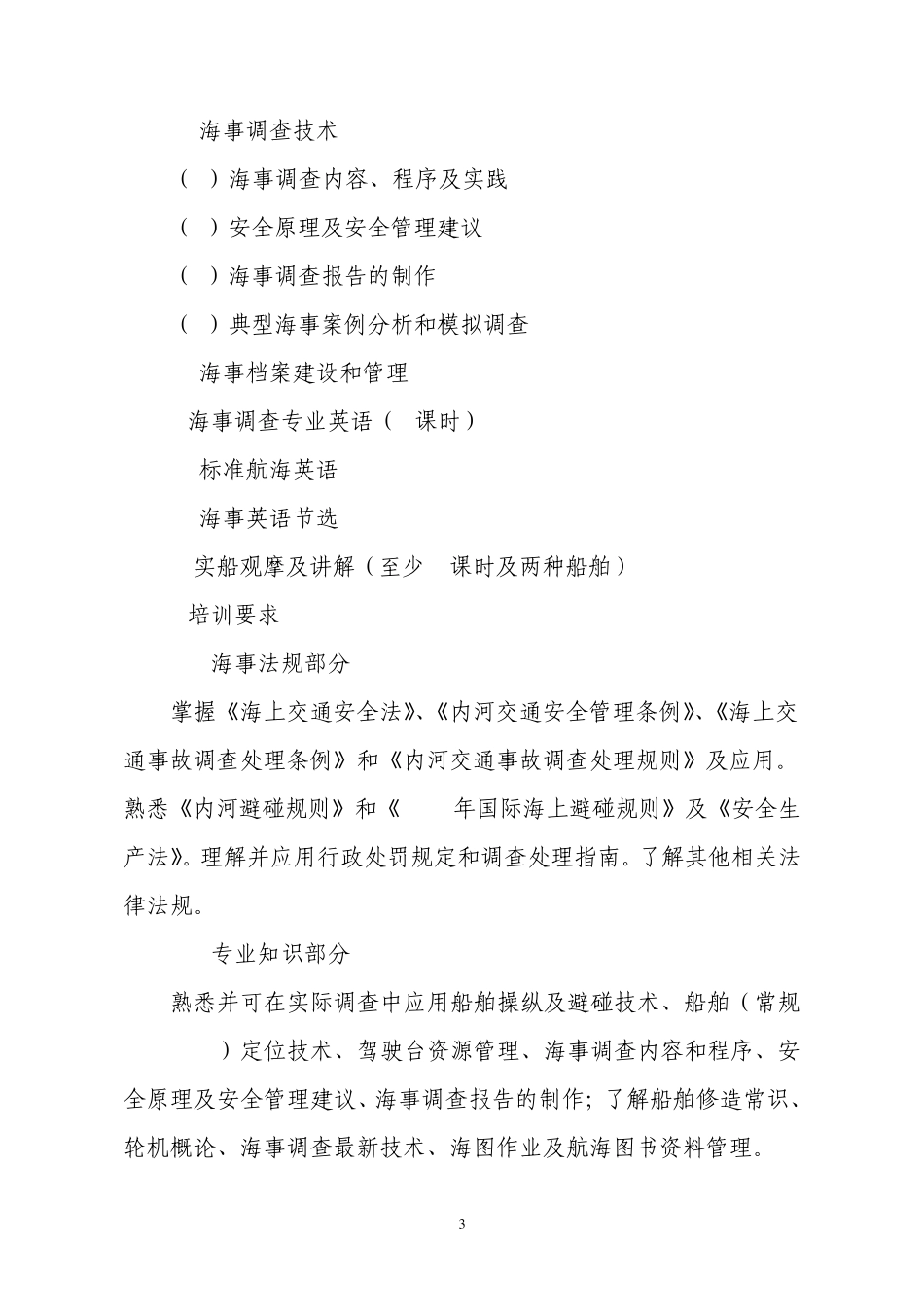 海事调查技术

（ ）海事调查内容、程序及实践

（ ）安全原理及安全管理建议

（ ）海事调查报告的制作

（ ）典型海事案例分析和模拟调查

海事档案建设和管理

海事调查专业英语（ 课时）

标准航海英语

海事英语节选

实船观摩及讲解（至少 课时及两种船舶）

培训要求

海事法规部分

掌握《海上交通安全法》、《内河交通安全管理条例》、《海上交通事故调查处理条例》和《内河交通事故调查处理规则》及应用。熟悉《内河避碰规则》和《 年国际海上避碰规则》及《安全生产法》。理解并应用行政处罚规定和调查处理指南。了解其他相关法律法规。

专业知识部分

熟悉并可在实际调查中应用船舶操纵及避碰技术、船舶（常规 ）定位技术、驾驶台资源管理、海事调查内容和程序、安全原理及安全管理建议、海事调查报告的制作；了解船舶修造常识、轮机概论、海事调查最新技术、海图作业及航海图书资料管理。

3